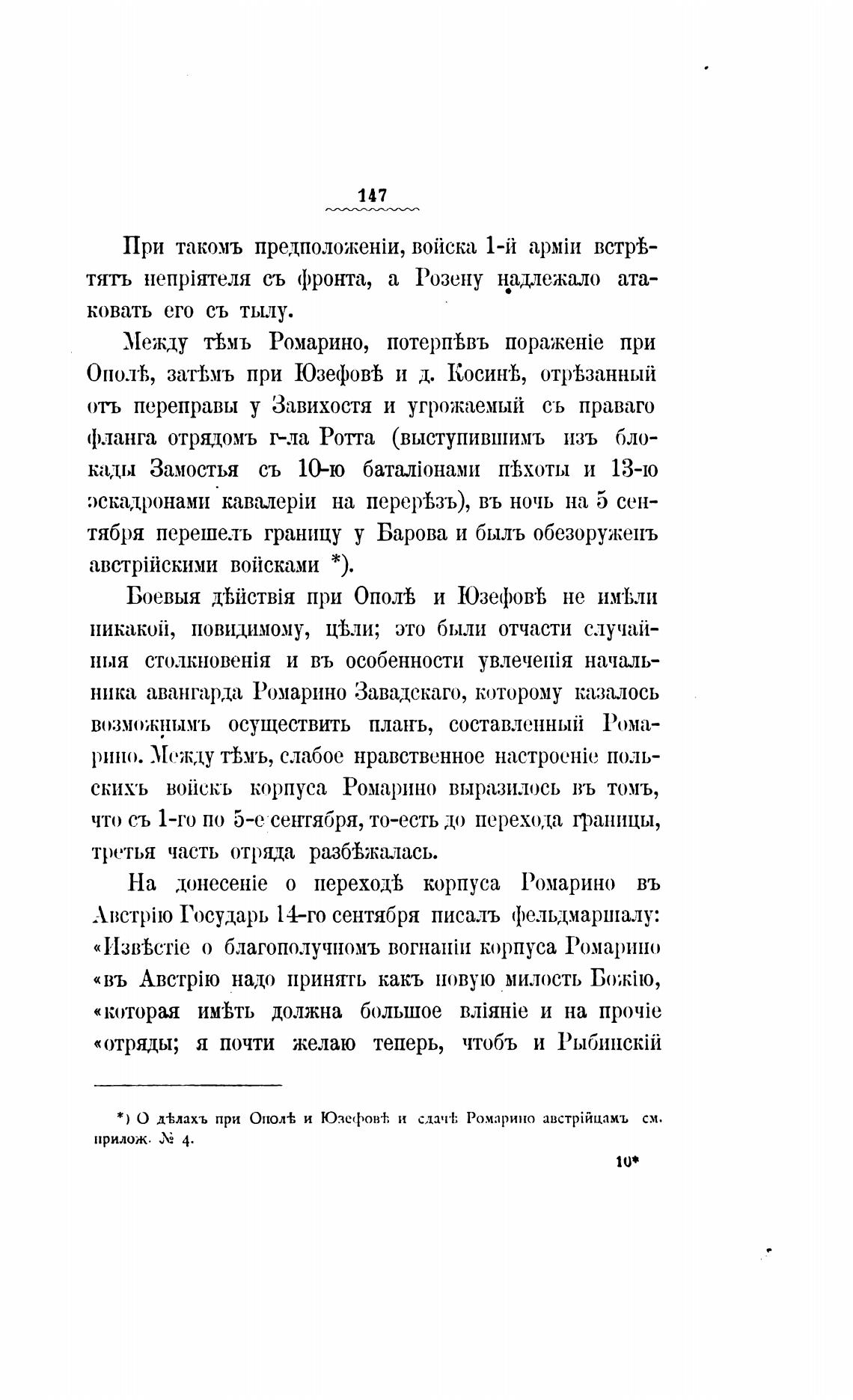 147

При такомъ предположеніи, войска 1-й арміи встрѣтятъ непріятеля съ фронта, а Розену надлежало атаковать его съ тылу.

Между тѣмъ Ромарино, потерпѣвъ пораженіе при Ополѣ, затѣмъ при Юзефовѣ и д. Косинѣ, отрѣзанный отъ переправы у Завихостя и угрожаемый съ праваго фланга отрядомъ г-ла Ротта (выступившимъ изъ блокады Замостья съ 10-ю баталіонами пѣхоты и 13-ю эскадронами кавалеріи на перерѣзъ), въ ночь на 5 сентября перешелъ границу у Барова и былъ обезоруженъ австрійскими войсками *).

Боевыя дѣйствія при Ополѣ и Юзефовѣ не имѣли никакой, повидимому, цѣли; это были отчасти случайныя столкновенія и въ особенности увлеченія начальника авангарда Ромарино Завадскаго, которому казалось возможнымъ осуществить планъ, составленный Ромарино. Между тѣмъ, слабое нравственное настроеніе польскихъ войскъ корпуса Ромарино выразилось въ томъ, что съ 1-го по 5-е сентября, то-есть до перехода границы, третья часть отряда разбѣжалась.

На донесеніе о переходѣ корпуса Ромарино въ Австрію Государь 14-го сентября писалъ фельдмаршалу: «Извѣстіе о благополучномъ вогнаніи корпуса Ромарино «въ Австрію надо принять какъ новую милость Божію, «которая имѣть должна большое вліяніе и на прочіе «отряды; я почти желаю теперь, чтобъ и Рыбинскій

*) О дѣлахъ при Ополѣ и Юзефовѣ и сдачѣ Ромарино австрійцамъ см. прилож. № 4.

10*